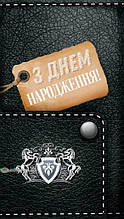 З ДНЕМ НАРОДЖЕННЯ!